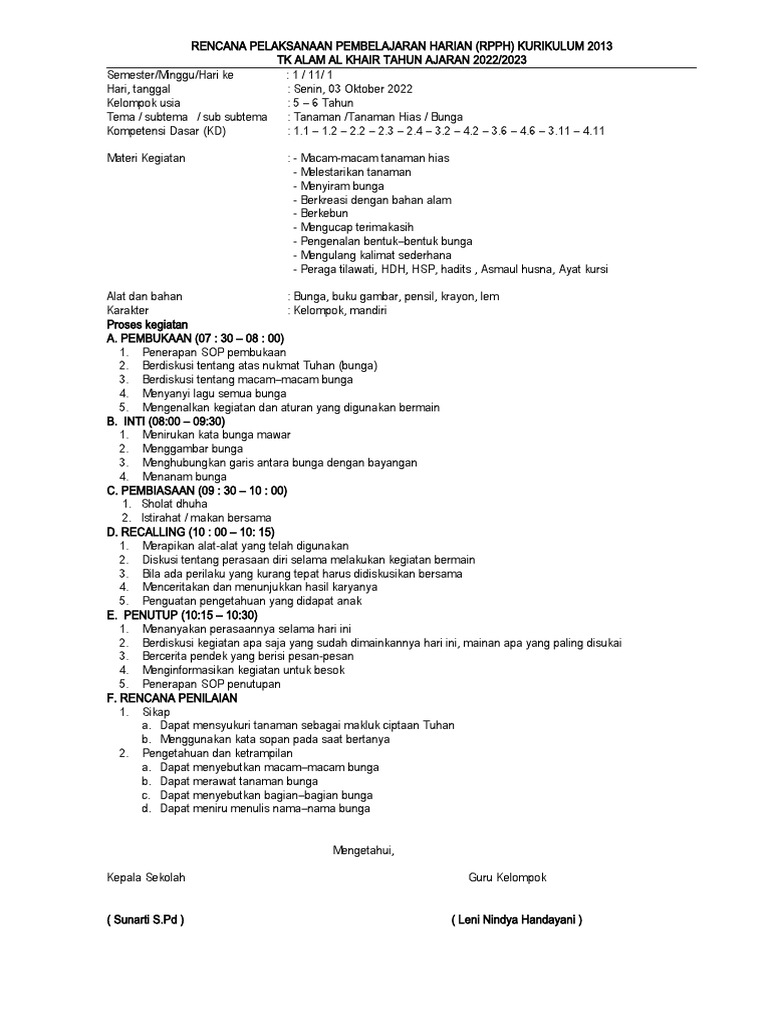 RENCANA PELAKSANAAN PEMBELAJARAN HARIAN (RPPH) KURIKULUM 2013
TK ALAM AL KHAIR TAHUN AJARAN 2022/2023

Semester/Minggu/Hari ke : 1 / 11/ 1
Hari, tanggal : Senin, 03 Oktober 2022
Kelompok usia : 5 – 6 Tahun
Tema / subtema / sub subtema : Tanaman /Tanaman Hias / Bunga
Kompetensi Dasar (KD) : 1.1 – 1.2 – 2.2 – 2.3 – 2.4 – 3.2 – 4.2 – 3.6 – 4.6 – 3.11 – 4.11

Materi Kegiatan : - Macam-macam tanaman hias
- Melestarikan tanaman
- Menyiram bunga
- Berkreasi dengan bahan alam
- Berkebun
- Mengucap terimakasih
- Pengenalan bentuk–bentuk bunga
- Mengulang kalimat sederhana
- Peraga tilawati, HDH, HSP, hadits , Asmaul husna, Ayat kursi

Alat dan bahan : Bunga, buku gambar, pensil, krayon, lem
Karakter : Kelompok, mandiri
Proses kegiatan
A. PEMBUKAAN (07 : 30 – 08 : 00)
1. Penerapan SOP pembukaan
2. Berdiskusi tentang atas nukmat Tuhan (bunga)
3. Berdiskusi tentang macam–macam bunga
4. Menyanyi lagu semua bunga
5. Mengenalkan kegiatan dan aturan yang digunakan bermain
B. INTI (08:00 – 09:30)
1. Menirukan kata bunga mawar
2. Menggambar bunga
3. Menghubungkan garis antara bunga dengan bayangan
4. Menanam bunga
C. PEMBIASAAN (09 : 30 – 10 : 00)
1. Sholat dhuha
2. Istirahat / makan bersama
D. RECALLING (10 : 00 – 10: 15)
1. Merapikan alat-alat yang telah digunakan
2. Diskusi tentang perasaan diri selama melakukan kegiatan bermain
3. Bila ada perilaku yang kurang tepat harus didiskusikan bersama
4. Menceritakan dan menunjukkan hasil karyanya
5. Penguatan pengetahuan yang didapat anak
E. PENUTUP (10:15 – 10:30)
1. Menanyakan perasaannya selama hari ini
2. Berdiskusi kegiatan apa saja yang sudah dimainkannya hari ini, mainan apa yang paling disukai
3. Bercerita pendek yang berisi pesan-pesan
4. Menginformasikan kegiatan untuk besok
5. Penerapan SOP penutupan
F. RENCANA PENILAIAN
1. Sikap
a. Dapat mensyukuri tanaman sebagai makluk ciptaan Tuhan
b. Menggunakan kata sopan pada saat bertanya
2. Pengetahuan dan ketrampilan
a. Dapat menyebutkan macam–macam bunga
b. Dapat merawat tanaman bunga
c. Dapat menyebutkan bagian–bagian bunga
d. Dapat meniru menulis nama–nama bunga

Mengetahui,

Kepala Sekolah Guru Kelompok

( Sunarti S.Pd ) ( Leni Nindya Handayani )